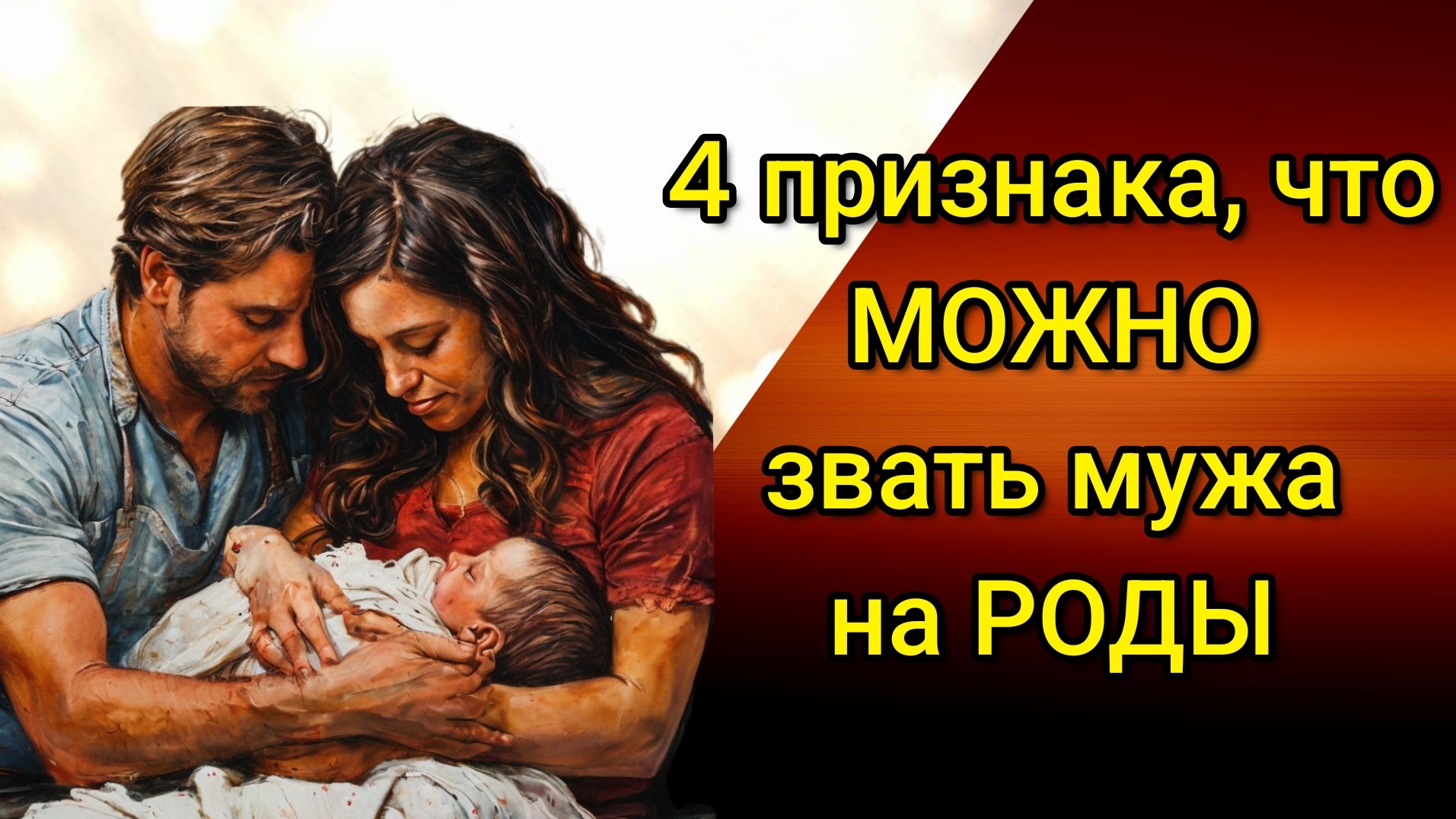 4 признака, что МОЖНО звать мужа на РОДЫ